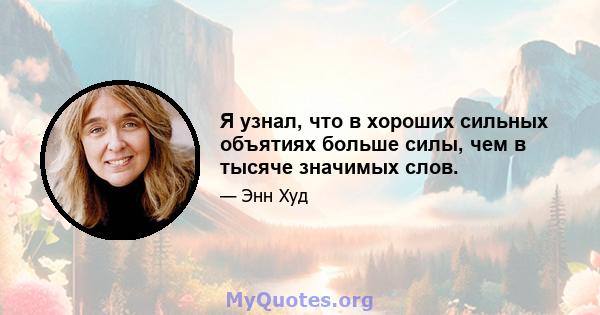 Я узнал, что в хороших сильных объятиях больше силы, чем в тысяче значимых слов.

— Энн Худ

MyQuotes.org